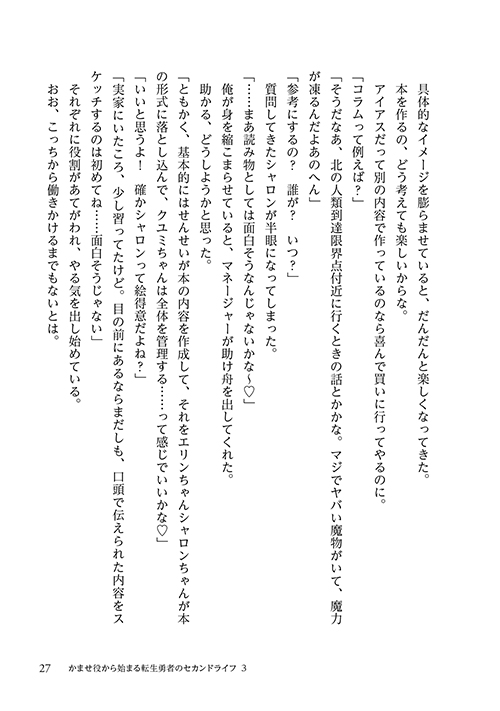 具体的なイメージを膨らませていると、だんだんと楽しくなってきた。
本を作るの、どう考えても楽しいからな。
アイアスだって別の内容で作っているのなら喜んで買いに行ってやるのに。
「コラムって例えば？」
「そうだなあ、北の人類到達限界点付近に行くときの話とかかな。マジでヤバい魔物がいて、魔力が凍るんだよあのへん」
「参考にするの？　誰が？　いつ？」
質問してきたシャロンが半眼になってしまった。
「……まあ読み物としては面白そうなんじゃないかな～♡」
俺が身を縮こまらせていると、マネージャーが助け舟を出してくれた。
助かる、どうしようかと思った。
「ともかく、基本的にはせんせいが本の内容を作成して、それをエリンちゃんシャロンちゃんが本の形式に落とし込んで、クユミちゃんは全体を管理する……って感じでいいかな♡」
「いいと思うよ！　確かシャロンって絵得意だよね？」
「実家にいたころ、少し習ってたけど。目の前にあるならまだしも、口頭で伝えられた内容をスケッチするのは初めてね……面白そうじゃない」
それぞれに役割があてがわれ、やる気を出し始めている。
おお、こっちから働きかけるまでもないとは。

27　かませ役から始まる転生勇者のセカンドライフ 3